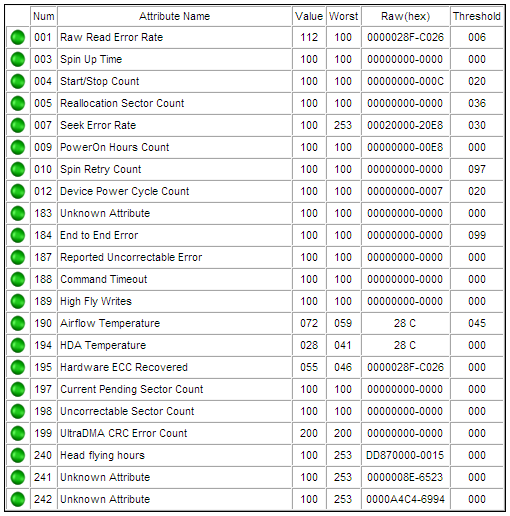 | | Num | Attribute Name | Value | Worst | Raw(hex) | Threshold |
|---|---|---|---|---|---|---|
| | 001 | Raw Read Error Rate | 112 | 100 | 0000028F-C026 | 006 |
| | 003 | Spin Up Time | 100 | 100 | 00000000-0000 | 000 |
| | 004 | Start/Stop Count | 100 | 100 | 00000000-000C | 020 |
| | 005 | Reallocation Sector Count | 100 | 100 | 00000000-0000 | 036 |
| | 007 | Seek Error Rate | 100 | 253 | 00020000-20E8 | 030 |
| | 009 | PowerOn Hours Count | 100 | 100 | 00000000-00E8 | 000 |
| | 010 | Spin Retry Count | 100 | 100 | 00000000-0000 | 097 |
| | 012 | Device Power Cycle Count | 100 | 100 | 00000000-0007 | 020 |
| | 183 | Unknown Attribute | 100 | 100 | 00000000-0000 | 000 |
| | 184 | End to End Error | 100 | 100 | 00000000-0000 | 099 |
| | 187 | Reported Uncorrectable Error | 100 | 100 | 00000000-0000 | 000 |
| | 188 | Command Timeout | 100 | 100 | 00000000-0000 | 000 |
| | 189 | High Fly Writes | 100 | 100 | 00000000-0000 | 000 |
| | 190 | Airflow Temperature | 072 | 059 | 28 C | 045 |
| | 194 | HDA Temperature | 028 | 041 | 28 C | 000 |
| | 195 | Hardware ECC Recovered | 055 | 046 | 0000028F-C026 | 000 |
| | 197 | Current Pending Sector Count | 100 | 100 | 00000000-0000 | 000 |
| | 198 | Uncorrectable Sector Count | 100 | 100 | 00000000-0000 | 000 |
| | 199 | UltraDMA CRC Error Count | 200 | 200 | 00000000-0000 | 000 |
| | 240 | Head flying hours | 100 | 253 | DD870000-0015 | 000 |
| | 241 | Unknown Attribute | 100 | 253 | 0000008E-6523 | 000 |
| | 242 | Unknown Attribute | 100 | 253 | 0000A4C4-6994 | 000 |